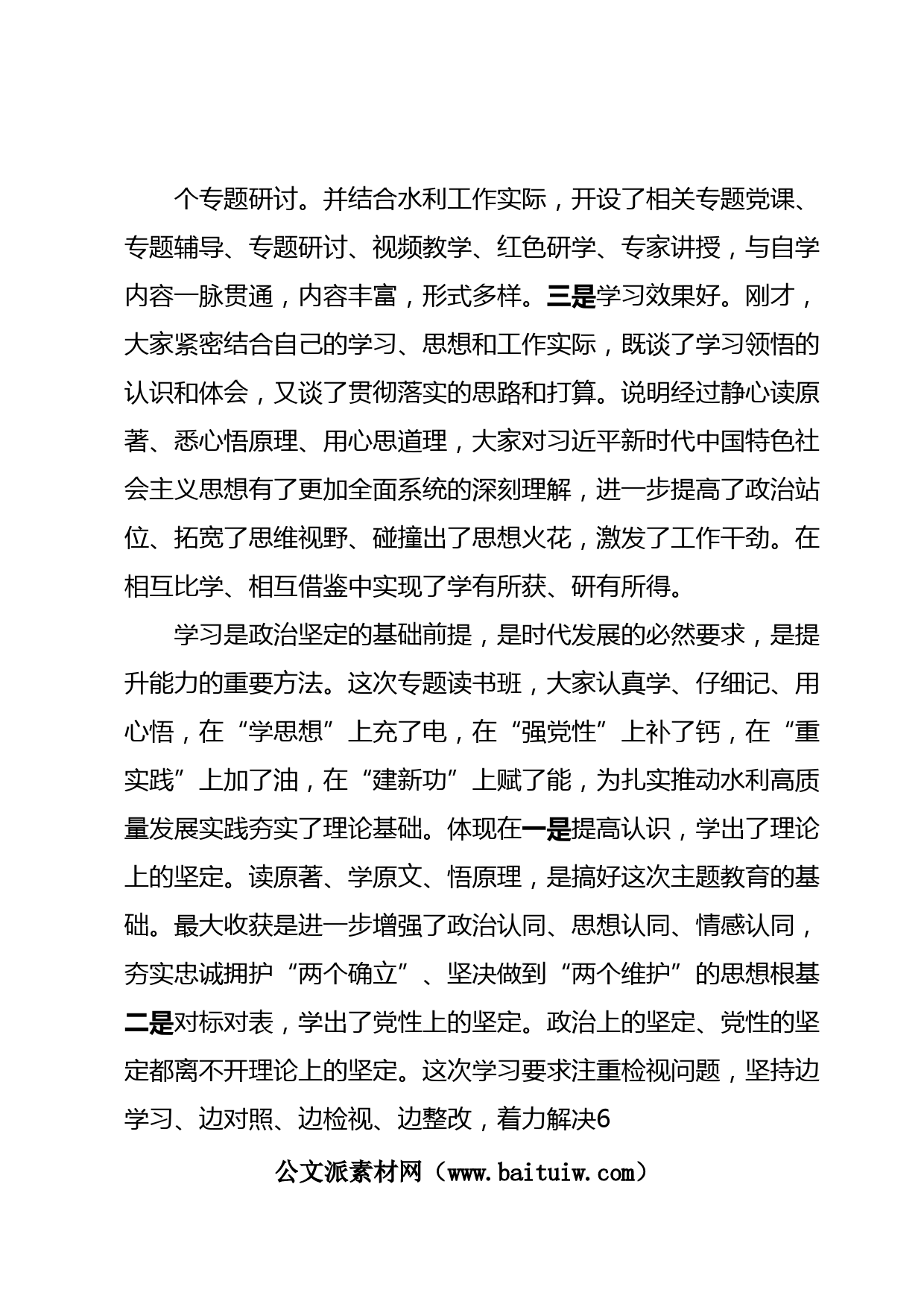 个专题研讨。并结合水利工作实际，开设了相关专题党课、专题辅导、专题研讨、视频教学、红色研学、专家讲授，与自学内容一脉贯通，内容丰富，形式多样。三是学习效果好。刚才，大家紧密结合自己的学习、思想和工作实际，既谈了学习领悟的认识和体会，又谈了贯彻落实的思路和打算。说明经过静心读原著、悉心悟原理、用心思道理，大家对习近平新时代中国特色社会主义思想有了更加全面系统的深刻理解，进一步提高了政治站位、拓宽了思维视野、碰撞出了思想火花，激发了工作干劲。在相互比学、相互借鉴中实现了学有所获、研有所得。

学习是政治坚定的基础前提，是时代发展的必然要求，是提升能力的重要方法。这次专题读书班，大家认真学、仔细记、用心悟，在“学思想”上充了电，在“强党性”上补了钙，在“重实践”上加了油，在“建新功”上赋了能，为扎实推动水利高质量发展实践夯实了理论基础。体现在一是提高认识，学出了理论上的坚定。读原著、学原文、悟原理，是搞好这次主题教育的基础。最大收获是进一步增强了政治认同、思想认同、情感认同，夯实忠诚拥护“两个确立”、坚决做到“两个维护”的思想根基二是对标对表，学出了党性上的坚定。政治上的坚定、党性的坚定都离不开理论上的坚定。这次学习要求注重检视问题，坚持边学习、边对照、边检视、边整改，着力解决6

公文派素材网（www.baituiw.com）